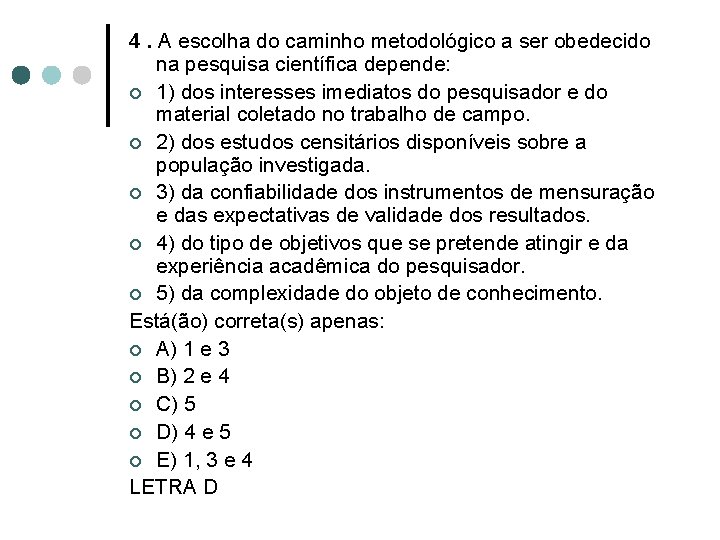 4 . A escolha do caminho metodológico a ser obedecido na pesquisa científica depende:

• 1) dos interesses imediatos do pesquisador e do material coletado no trabalho de campo.
• 2) dos estudos censitários disponíveis sobre a população investigada.
• 3) da confiabilidade dos instrumentos de mensuração e das expectativas de validade dos resultados.
• 4) do tipo de objetivos que se pretende atingir e da experiência acadêmica do pesquisador.
• 5) da complexidade do objeto de conhecimento.

Está(ão) correta(s) apenas:

• A) 1 e 3
• B) 2 e 4
• C) 5
• D) 4 e 5
• E) 1, 3 e 4

LETRA D